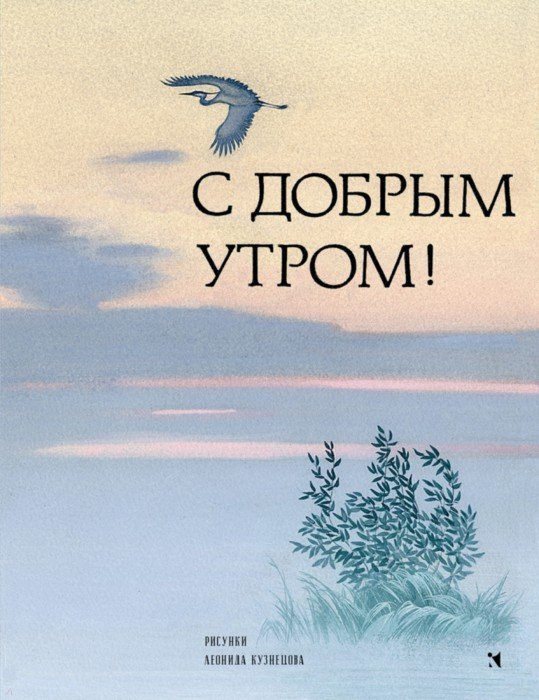 С ДОБРЫМ УТРОМ!

РИСУНКИ
ЛЕОНИДА КУЗНЕЦОВА